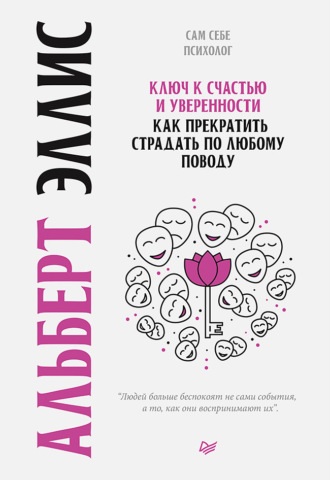 АЛЬБЕРТ ЭЛЛИС

САМ СЕБЕ ПСИХОЛОГ

КЛЮЧ К СЧАСТЬЮ И УВЕРЕННОСТИ
КАК ПРЕКРАТИТЬ СТРАДАТЬ ПО ЛЮБОМУ ПОВОДУ

"Людей больше беспокоят не сами события, а то, как они воспринимают их".